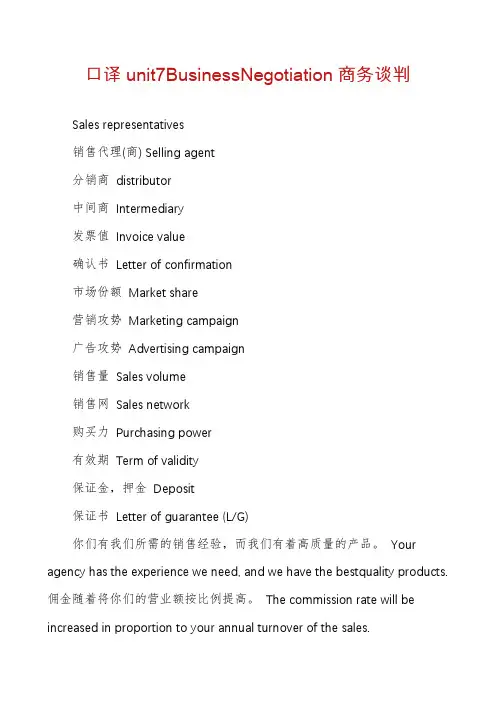 口译 unit7BusinessNegotiation 商务谈判

Sales representatives

销售代理(商) Selling agent

分销商 distributor

中间商 Intermediary

发票值 Invoice value

确认书 Letter of confirmation

市场份额 Market share

营销攻势 Marketing campaign

广告攻势 Advertising campaign

销售量 Sales volume

销售网 Sales network

购买力 Purchasing power

有效期 Term of validity

保证金，押金 Deposit

保证书 Letter of guarantee (L/G)

你们有我们所需的销售经验，而我们有着高质量的产品。 Your agency has the experience we need, and we have the bestquality products.

佣金随着将你们的营业额按比例提高。 The commission rate will be increased in proportion to your annual turnover of the sales.